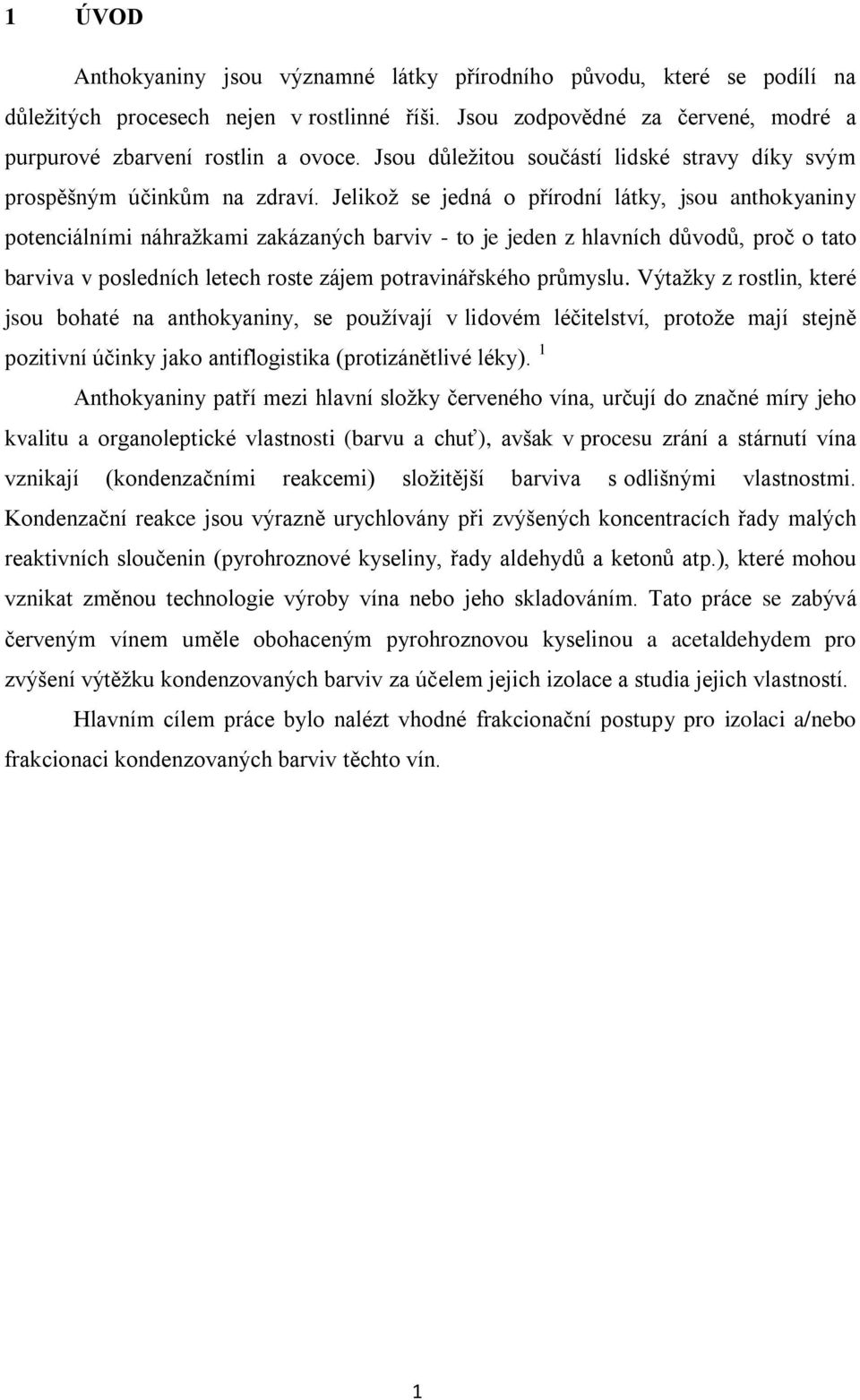 1 ÚVOD

Anthokyaniny jsou významné látky přírodního původu, které se podílí na důležitých procesech nejen v rostlinné říši. Jsou zodpovědné za červené, modré a purpurové zbarvení rostlin a ovoce. Jsou důležitou součástí lidské stravy díky svým prospěšným účinkům na zdraví. Jelikož se jedná o přírodní látky, jsou anthokyaniny potenciálními náhražkami zakázaných barviv - to je jeden z hlavních důvodů, proč o tato barviva v posledních letech roste zájem potravinářského průmyslu. Výtažky z rostlin, které jsou bohaté na anthokyaniny, se používají v lidovém léčitelství, protože mají stejně pozitivní účinky jako antiflogistika (protizánětlivé léky). $^1$

Anthokyaniny patří mezi hlavní složky červeného vína, určují do značné míry jeho kvalitu a organoleptické vlastnosti (barvu a chuť), avšak v procesu zrání a stárnutí vína vznikají (kondenzačními reakcemi) složitější barviva s odlišnými vlastnostmi. Kondenzační reakce jsou výrazně urychlovány při zvýšených koncentracích řady malých reaktivních sloučenin (pyrohroznové kyseliny, řady aldehydů a ketonů atp.), které mohou vznikat změnou technologie výroby vína nebo jeho skladováním. Tato práce se zabývá červeným vínem uměle obohaceným pyrohroznovou kyselinou a acetaldehydem pro zvýšení výtěžku kondenzovaných barviv za účelem jejich izolace a studia jejich vlastností.

Hlavním cílem práce bylo nalézt vhodné frakcionační postupy pro izolaci a/nebo frakcionaci kondenzovaných barviv těchto vín.

1